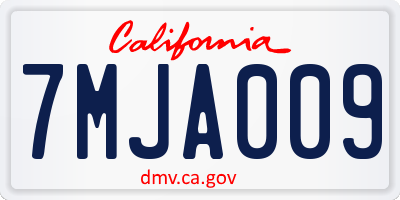 California

7MJA009

dmv.ca.gov